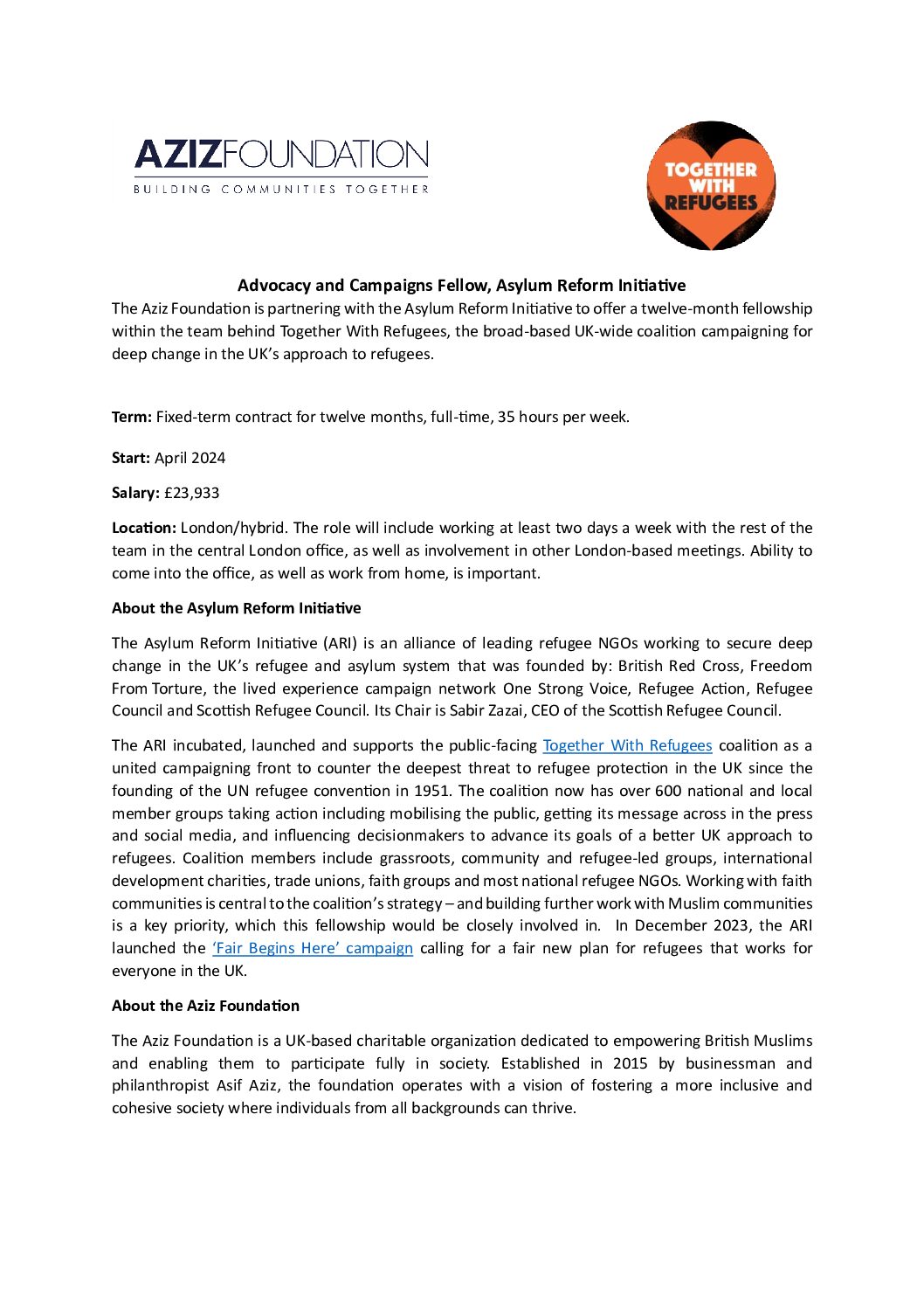 AZIZFOUNDATION
BUILDING COMMUNITIES TOGETHER

TOGETHER WITH REFUGEES

Advocacy and Campaigns Fellow, Asylum Reform Initiative

The Aziz Foundation is partnering with the Asylum Reform Initiative to offer a twelve-month fellowship within the team behind Together With Refugees, the broad-based UK-wide coalition campaigning for deep change in the UK's approach to refugees.

Term: Fixed-term contract for twelve months, full-time, 35 hours per week.

Start: April 2024

Salary: £23,933

Location: London/hybrid. The role will include working at least two days a week with the rest of the team in the central London office, as well as involvement in other London-based meetings. Ability to come into the office, as well as work from home, is important.

About the Asylum Reform Initiative

The Asylum Reform Initiative (ARI) is an alliance of leading refugee NGOs working to secure deep change in the UK's refugee and asylum system that was founded by: British Red Cross, Freedom From Torture, the lived experience campaign network One Strong Voice, Refugee Action, Refugee Council and Scottish Refugee Council. Its Chair is Sabir Zazai, CEO of the Scottish Refugee Council.

The ARI incubated, launched and supports the public-facing Together With Refugees coalition as a united campaigning front to counter the deepest threat to refugee protection in the UK since the founding of the UN refugee convention in 1951. The coalition now has over 600 national and local member groups taking action including mobilising the public, getting its message across in the press and social media, and influencing decisionmakers to advance its goals of a better UK approach to refugees. Coalition members include grassroots, community and refugee-led groups, international development charities, trade unions, faith groups and most national refugee NGOs. Working with faith communities is central to the coalition's strategy – and building further work with Muslim communities is a key priority, which this fellowship would be closely involved in. In December 2023, the ARI launched the 'Fair Begins Here' campaign calling for a fair new plan for refugees that works for everyone in the UK.

About the Aziz Foundation

The Aziz Foundation is a UK-based charitable organization dedicated to empowering British Muslims and enabling them to participate fully in society. Established in 2015 by businessman and philanthropist Asif Aziz, the foundation operates with a vision of fostering a more inclusive and cohesive society where individuals from all backgrounds can thrive.